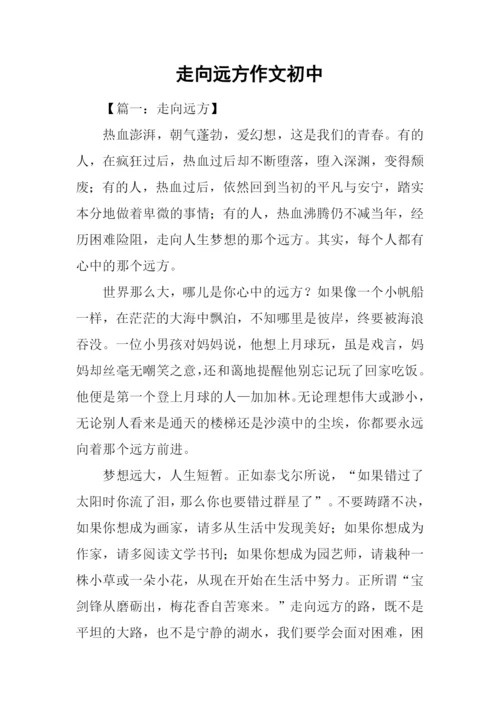 走向远方作文初中

【篇一：走向远方】

热血澎湃，朝气蓬勃，爱幻想，这是我们的青春。有的人，在疯狂过后，热血过后却不断堕落，堕入深渊，变得颓废；有的人，热血过后，依然回到当初的平凡与安宁，踏实本分地做着卑微的事情；有的人，热血沸腾仍不减当年，经历困难险阻，走向人生梦想的那个远方。其实，每个人都有心中的那个远方。

世界那么大，哪儿是你心中的远方？如果像一个小帆船一样，在茫茫的大海中飘泊，不知哪里是彼岸，终要被海浪吞没。一位小男孩对妈妈说，他想上月球玩，虽是戏言，妈妈却丝毫无嘲笑之意，还和蔼地提醒他别忘记玩了回家吃饭。他便是第一个登上月球的人—加加林。无论理想伟大或渺小，无论别人看来是通天的楼梯还是沙漠中的尘埃，你都要永远向着那个远方前进。

梦想远大，人生短暂。正如泰戈尔所说，“如果错过了太阳时你流了泪，那么你也要错过群星了”。不要踌躇不决，如果你想成为画家，请多从生活中发现美好；如果你想成为作家，请多阅读文学书刊；如果你想成为园艺师，请栽种一株小草或一朵小花，从现在开始在生活中努力。正所谓“宝剑锋从磨砺出，梅花香自苦寒来。”走向远方的路，既不是平坦的大路，也不是宁静的湖水，我们要学会面对困难，困